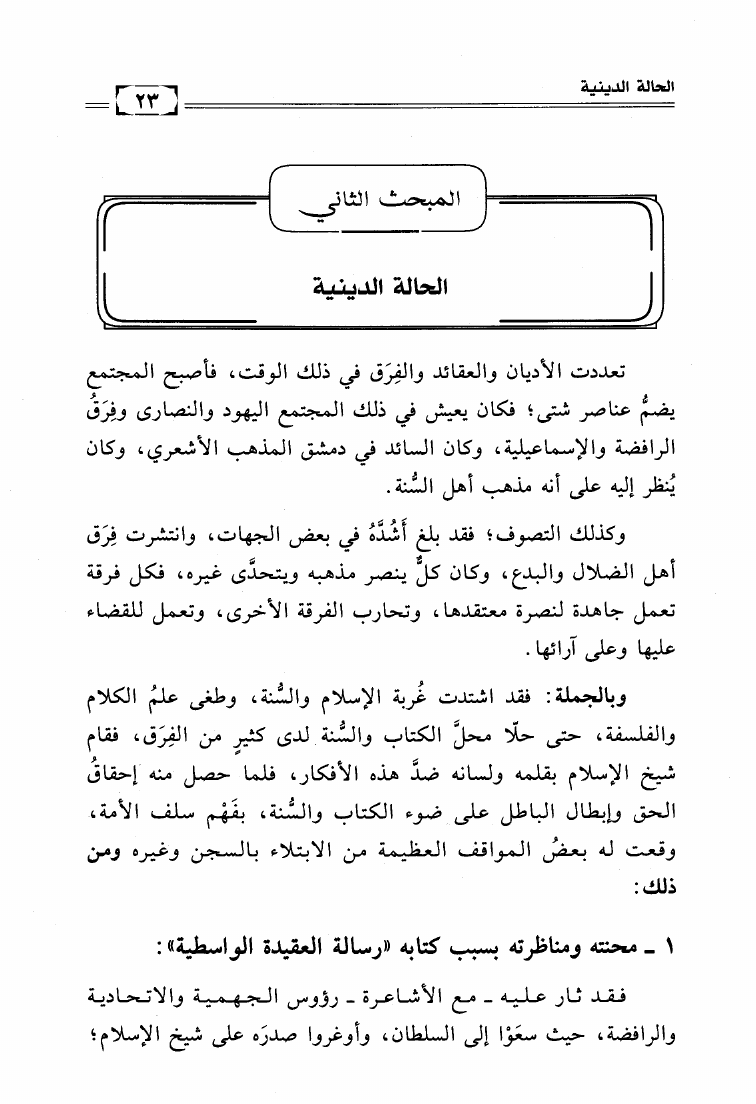 الحالة الدينية

٢٣

المبحث الثاني

الحالة الدينية

تعددت الأديان والعقائد والفِرَق في ذلك الوقت، فأصبح المجتمع يضمُّ عناصر شتى؛ فكان يعيش في ذلك المجتمع اليهود والنصارى وفِرَقُ الرافضة والإسماعيلية، وكان السائد في دمشق المذهب الأشعري، وكان يُنظر إليه على أنه مذهب أهل السُّنة.

وكذلك التصوف؛ فقد بلغ أَشُدَّهُ في بعض الجهات، وانتشرت فِرَق أهل الضلال والبدع، وكان كلٌّ ينصر مذهبه ويتحدَّى غيره، فكل فرقة تعمل جاهدة لنصرة معتقدها، وتحارب الفرقة الأخرى، وتعمل للقضاء عليها وعلى آرائها.

وبالجملة: فقد اشتدت غُربة الإسلام والسُّنة، وطغى علمُ الكلام والفلسفة، حتى حلّا محلَّ الكتاب والسُّنة لدى كثيرٍ من الفِرَق، فقام شيخ الإسلام بقلمه ولسانه ضدَّ هذه الأفكار، فلما حصل منه إحقاقُ الحق وإبطال الباطل على ضوء الكتاب والسُّنة، بفَهْم سلف الأمة، وقعت له بعضُ المواقف العظيمة من الابتلاء بالسجن وغيره ومن ذلك:

١ ـ محنته ومناظرته بسبب كتابه «رسالة العقيدة الواسطية»:

فقد ثار عليه ـ مع الأشاعرة ـ رؤوس الجهمية والاتحادية والرافضة، حيث سعَوْا إلى السلطان، وأوغروا صدرَه على شيخ الإسلام؛